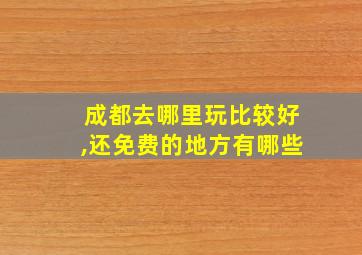 成都去哪里玩比较好,还免费的地方有哪些